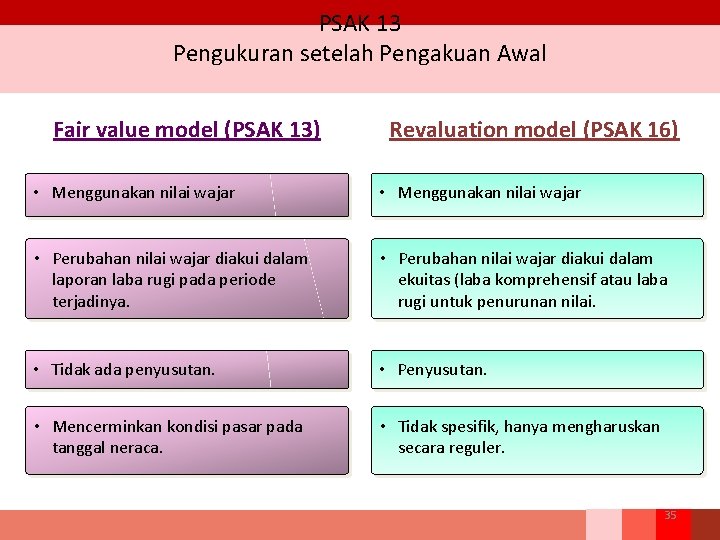 PSAK 13
Pengukuran setelah Pengakuan Awal

Fair value model (PSAK 13)

• Menggunakan nilai wajar

• Perubahan nilai wajar diakui dalam laporan laba rugi pada periode terjadinya.

• Tidak ada penyusutan.

• Mencerminkan kondisi pasar pada tanggal neraca.

Revaluation model (PSAK 16)

• Menggunakan nilai wajar

• Perubahan nilai wajar diakui dalam ekuitas (laba komprehensif atau laba rugi untuk penurunan nilai.

• Penyusutan.

• Tidak spesifik, hanya mengharuskan secara reguler.

35